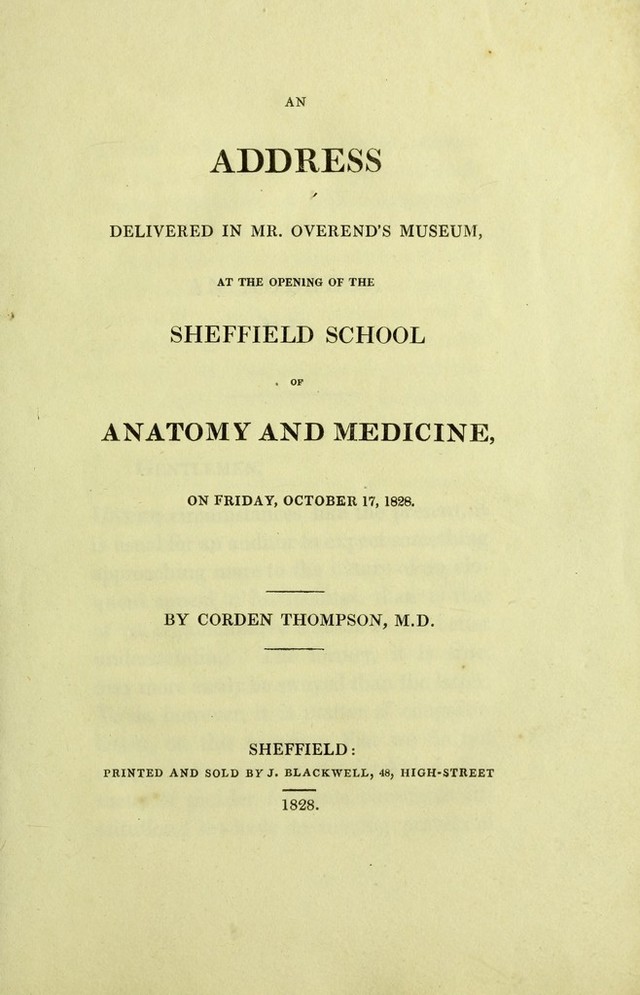 AN

ADDRESS

DELIVERED IN MR. OVEREND'S MUSEUM,

AT THE OPENING OF THE

SHEFFIELD SCHOOL

OF

ANATOMY AND MEDICINE,

ON FRIDAY, OCTOBER 17, 1828.

BY CORDEN THOMPSON, M.D.

SHEFFIELD:

PRINTED AND SOLD BY J. BLACKWELL, 48, HIGH-STREET

1828.